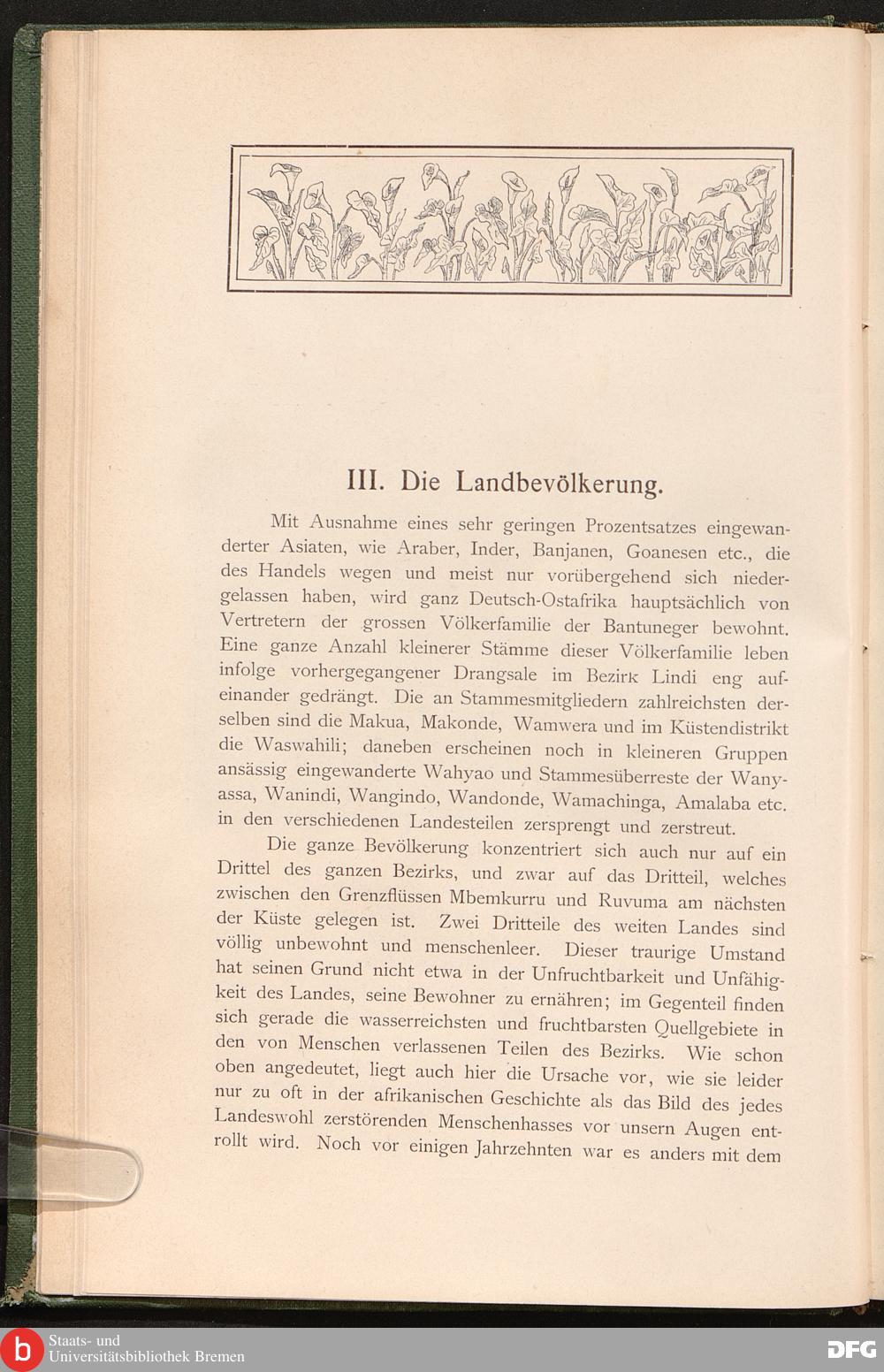 III. Die Landbevölkerung.

Mit Ausnahme eines sehr geringen Prozentsatzes eingewanderter Asiaten, wie Araber, Inder, Banjanen, Goanesen etc., die des Handels wegen und meist nur vorübergehend sich niedergelassen haben, wird ganz Deutsch-Ostafrika hauptsächlich von Vertretern der grossen Völkerfamilie der Bantuneger bewohnt. Eine ganze Anzahl kleinerer Stämme dieser Völkerfamilie leben infolge vorhergegangener Drangsale im Bezirk Lindi eng aufeinander gedrängt. Die an Stammesmitgliedern zahlreichsten derselben sind die Makua, Makonde, Wamwera und im Küstendistrikt die Waswahili; daneben erscheinen noch in kleineren Gruppen ansässig eingewanderte Wahyao und Stammesüberreste der Wanyassa, Wanindi, Wangindo, Wandonde, Wamachinga, Amalaba etc. in den verschiedenen Landesteilen zersprengt und zerstreut.

Die ganze Bevölkerung konzentriert sich auch nur auf ein Drittel des ganzen Bezirks, und zwar auf das Dritteil, welches zwischen den Grenzflüssen Mbemkurru und Ruvuma am nächsten der Küste gelegen ist. Zwei Dritteile des weiten Landes sind völlig unbewohnt und menschenleer. Dieser traurige Umstand hat seinen Grund nicht etwa in der Unfruchtbarkeit und Unfähigkeit des Landes, seine Bewohner zu ernähren; im Gegenteil finden sich gerade die wasserreichsten und fruchtbarsten Quellgebiete in den von Menschen verlassenen Teilen des Bezirks. Wie schon oben angedeutet, liegt auch hier die Ursache vor, wie sie leider nur zu oft in der afrikanischen Geschichte als das Bild des jedes Landeswohl zerstörenden Menschenhasses vor unsern Augen entrollt wird. Noch vor einigen Jahrzehnten war es anders mit dem

Staats- und Universitätsbibliothek Bremen
DFG